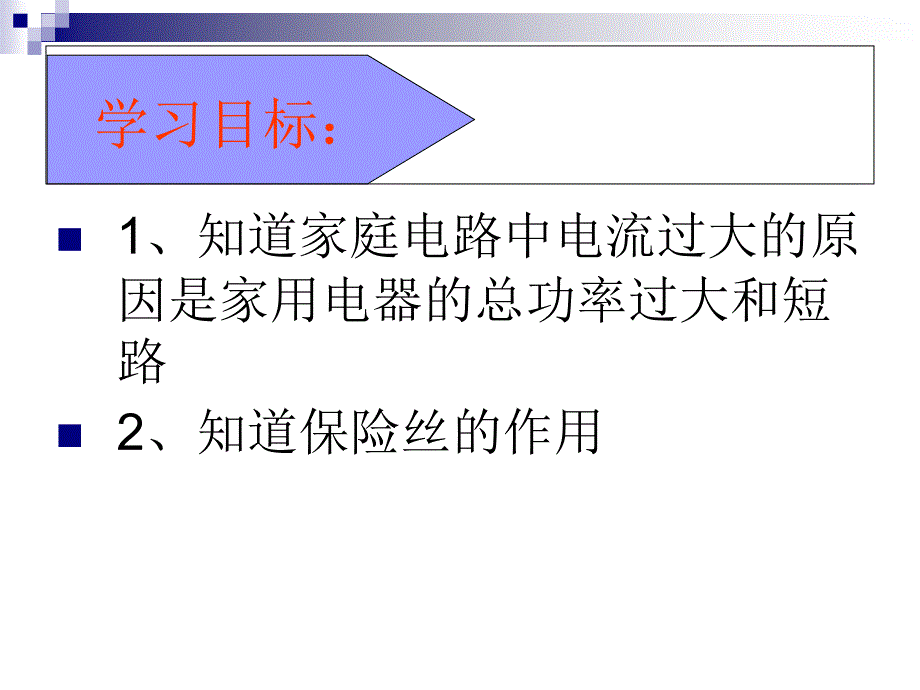 学习目标：

1、知道家庭电路中电流过大的原因是家用电器的总功率过大和短路

2、知道保险丝的作用